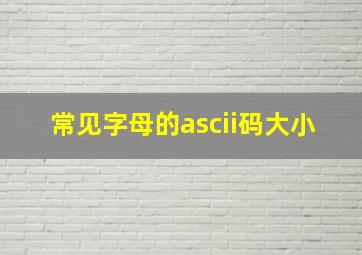 常见字母的ascii码大小